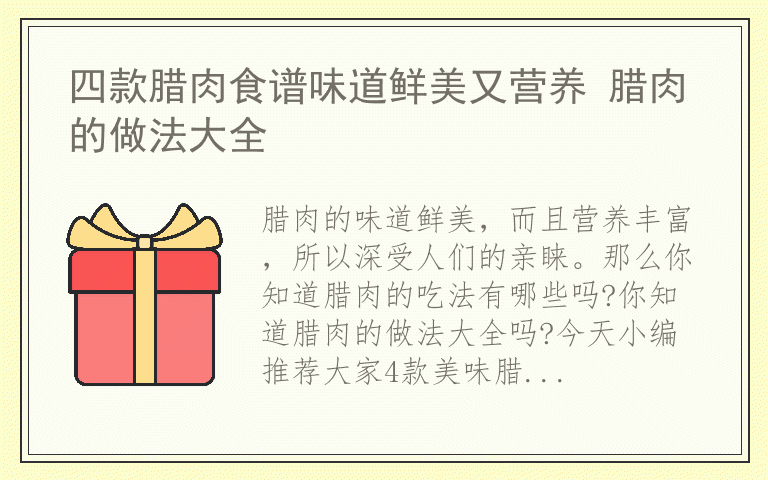 四款腊肉食谱味道鲜美又营养 腊肉的做法大全

腊肉的味道鲜美，而且营养丰富，所以深受人们的亲睐。那么你知道腊肉的吃法有哪些吗?你知道腊肉的做法大全吗?今天小编推荐大家4款美味腊...